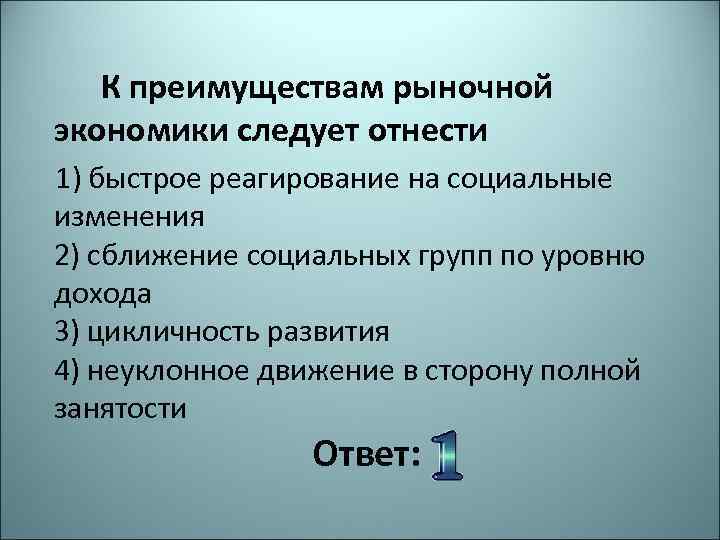 К преимуществам рыночной экономики следует отнести

1) быстрое реагирование на социальные изменения
2) сближение социальных групп по уровню дохода
3) цикличность развития
4) неуклонное движение в сторону полной занятости

Ответ: 1